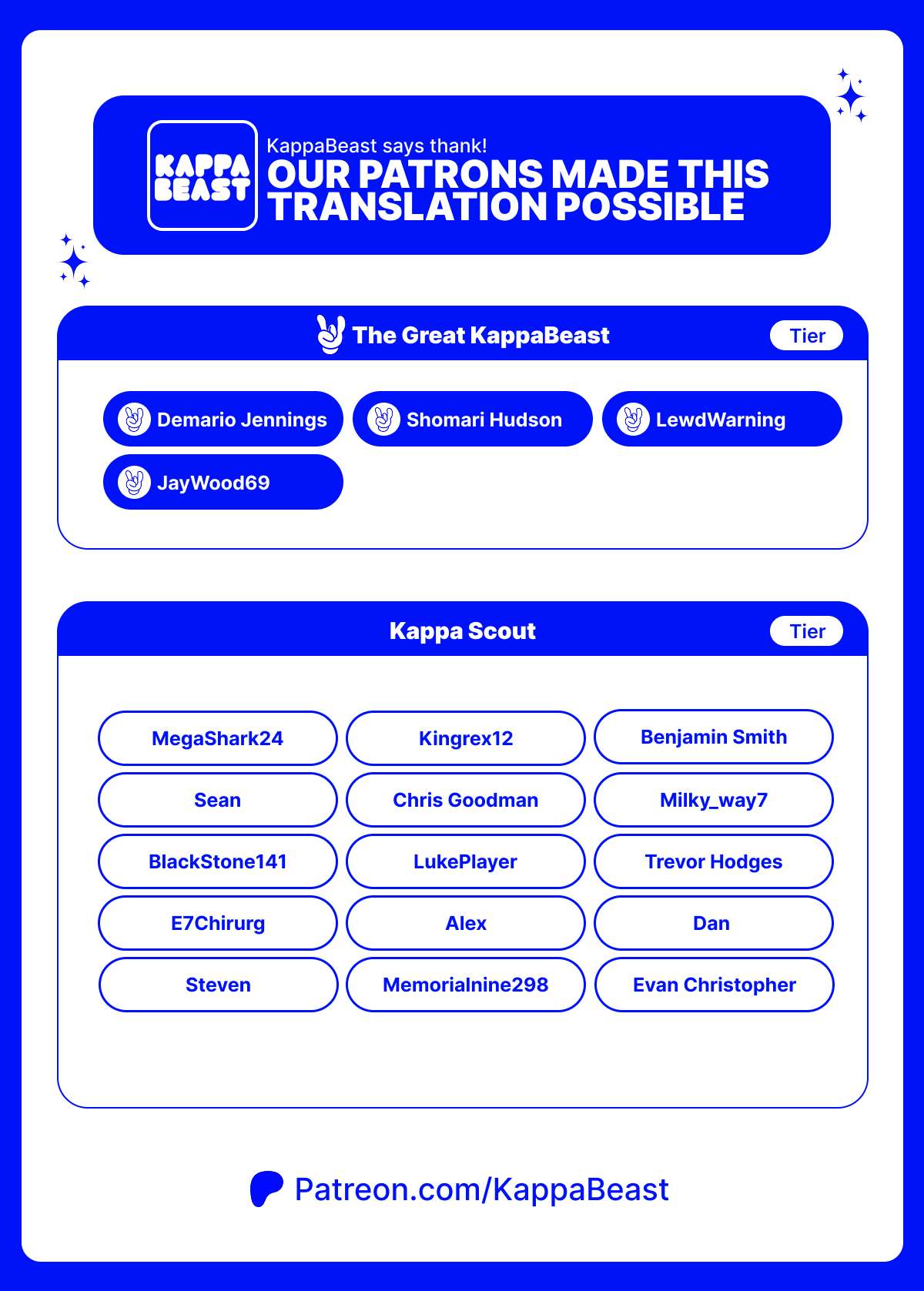 KAPPA BEAST

KappaBeast says thank!
OUR PATRONS MADE THIS TRANSLATION POSSIBLE

The Great KappaBeast
Tier

Demario Jennings
Shomari Hudson
LewdWarning
JayWood69

Kappa Scout
Tier

MegaShark24
Kingrex12
Benjamin Smith
Sean
Chris Goodman
Milky_way7
BlackStone141
LukePlayer
Trevor Hodges
E7Chirurg
Alex
Dan
Steven
Memorialnine298
Evan Christopher

Patreon.com/KappaBeast